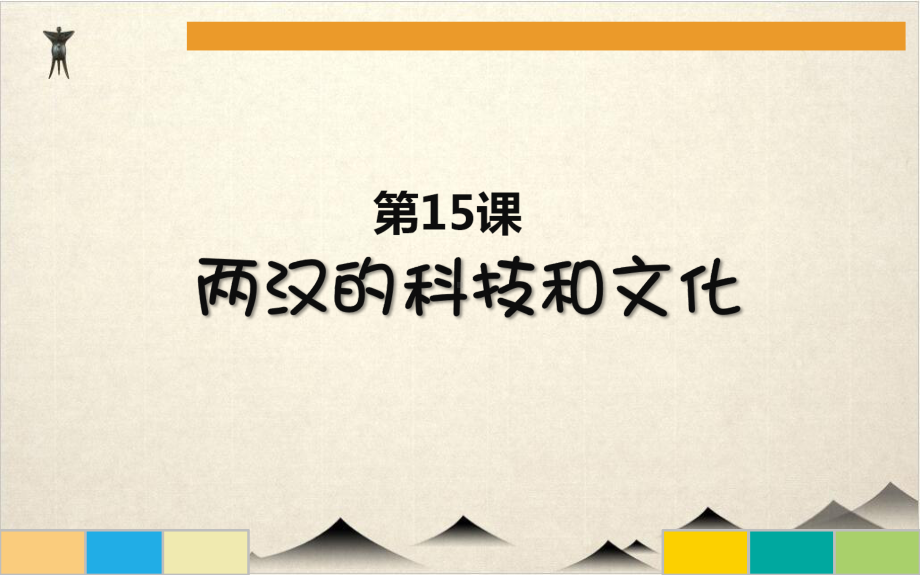 第15课
两汉的科技和文化